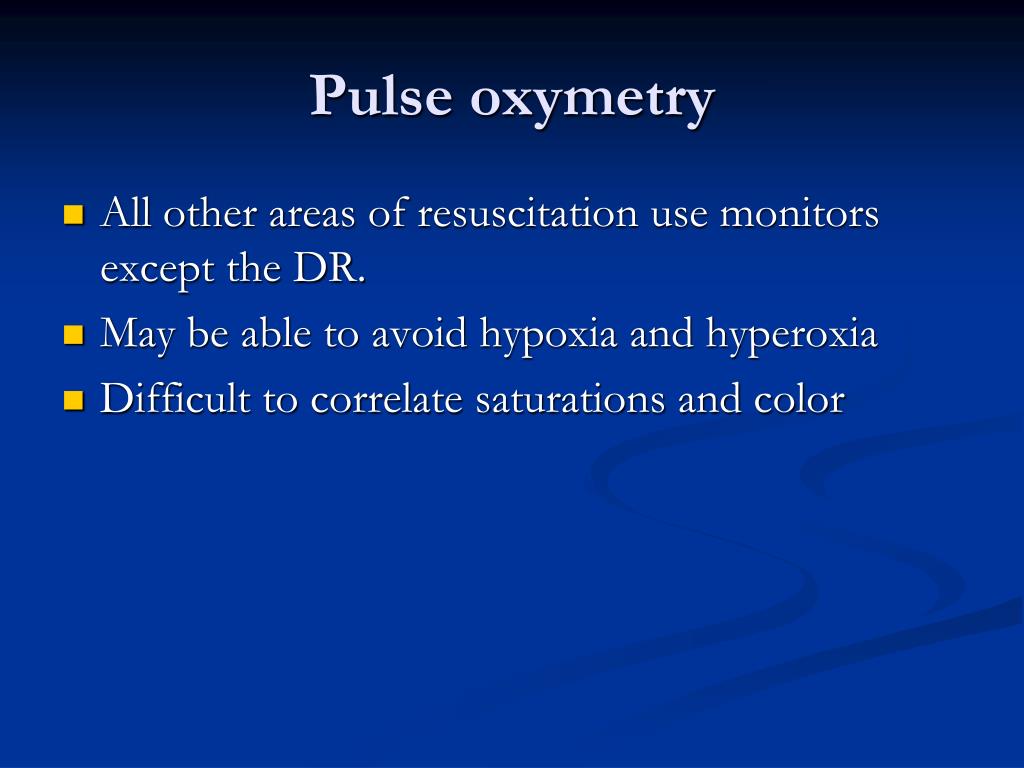 Pulse oxymetry

- All other areas of resuscitation use monitors except the DR.
- May be able to avoid hypoxia and hyperoxia
- Difficult to correlate saturations and color